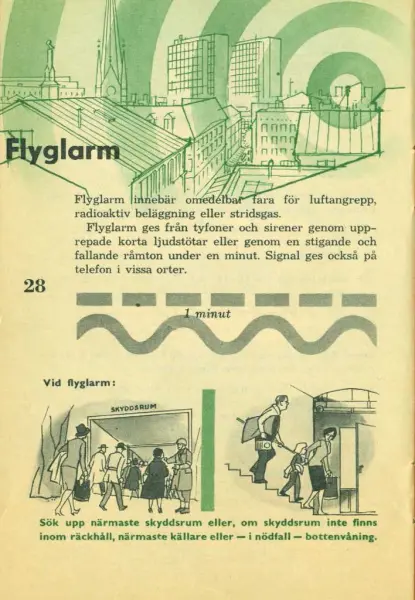 Flyglarm

Flyglarm innebär omedelbar fara för luftangrepp, radioaktiv beläggning eller stridsgas.

Flyglarm ges från tyfoner och sirener genom upprepade korta ljudstötar eller genom en stigande och fallande råmton under en minut. Signal ges också på telefon i vissa orter.

28

1 minut

Vid flyglarm:

SKYDDSRUM

Sök upp närmaste skyddsrum eller, om skyddsrum inte finns inom räckhåll, närmaste källare eller — i nödfall — bottenvåning.